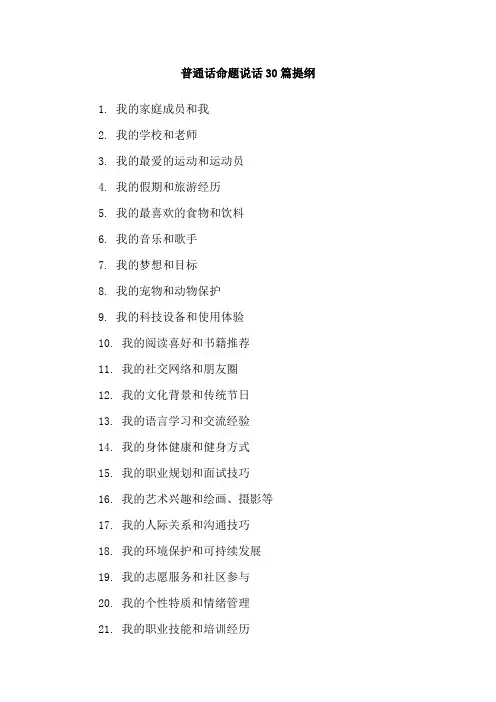 普通话命题说话30篇提纲

1. 我的家庭成员和我

2. 我的学校和老师

3. 我的最爱的运动和运动员

4. 我的假期和旅游经历

5. 我的最喜欢的食物和饮料

6. 我的音乐和歌手

7. 我的梦想和目标

8. 我的宠物和动物保护

9. 我的科技设备和使用体验

10. 我的阅读喜好和书籍推荐

11. 我的社交网络和朋友圈

12. 我的文化背景和传统节日

13. 我的语言学习和交流经验

14. 我的身体健康和健身方式

15. 我的职业规划和面试技巧

16. 我的艺术兴趣和绘画、摄影等

17. 我的人际关系和沟通技巧

18. 我的环境保护和可持续发展

19. 我的志愿服务和社区参与

20. 我的个性特质和情绪管理

21. 我的职业技能和培训经历